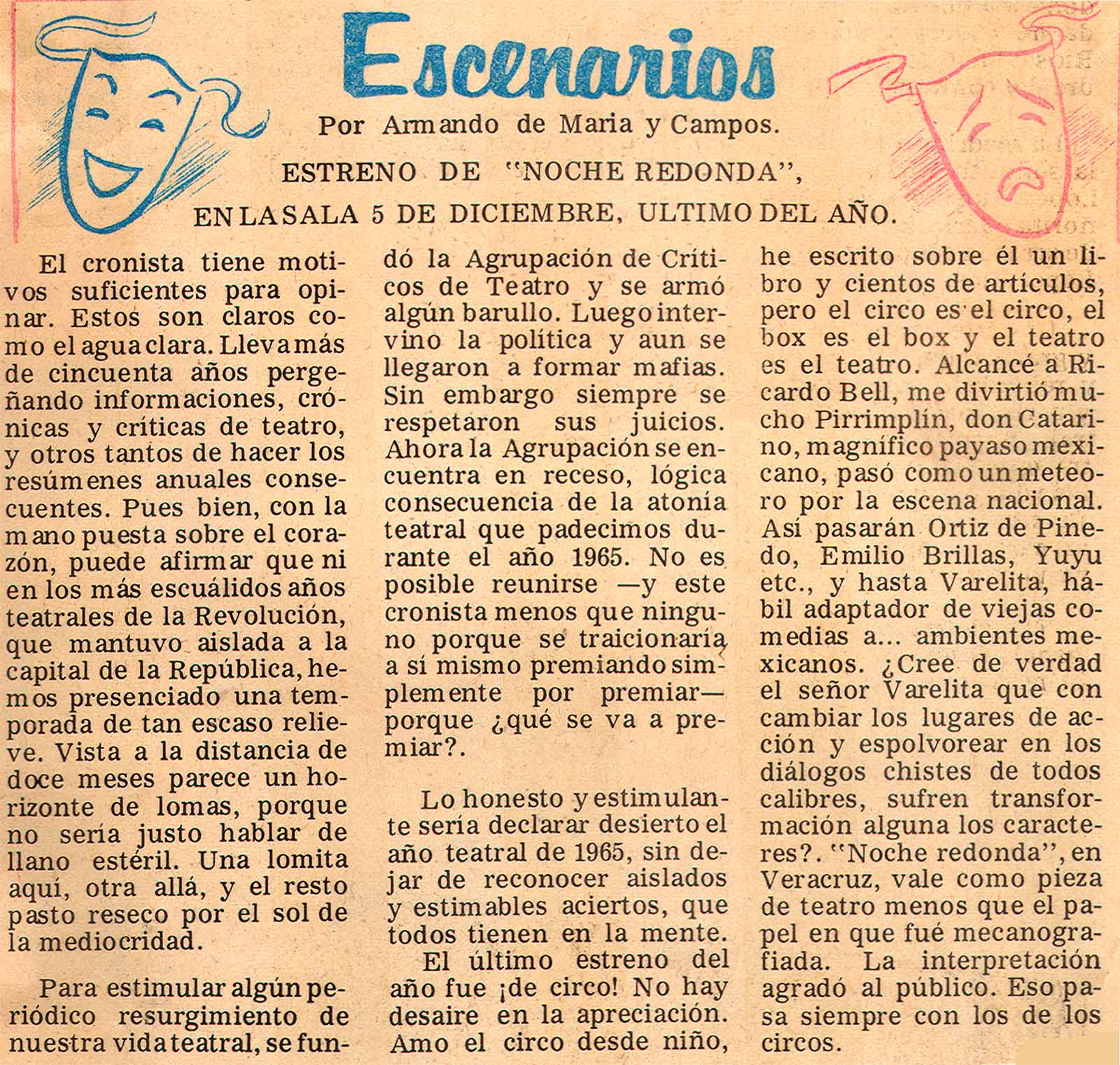 Escenarios

Por Armando de Maria y Campos.

ESTRENO DE "NOCHE REDONDA", EN LA SALA 5 DE DICIEMBRE, ULTIMO DEL AÑO.

El cronista tiene motivos suficientes para opinar. Estos son claros como el agua clara. Lleva más de cincuenta años pergeñando informaciones, crónicas y críticas de teatro, y otros tantos de hacer los resúmenes anuales consecuentes. Pues bien, con la mano puesta sobre el corazón, puede afirmar que ni en los más escuálidos años teatrales de la Revolución, que mantuvo aislada a la capital de la República, hemos presenciado una temporada de tan escaso relieve. Vista a la distancia de doce meses parece un horizonte de lomas, porque no sería justo hablar de llano estéril. Una lomita aquí, otra allá, y el resto pasto reseco por el sol de la mediocridad.

Para estimular algún periódico resurgimiento de nuestra vida teatral, se fundó la Agrupación de Críticos de Teatro y se armó algún barullo. Luego intervino la política y aun se llegaron a formar mafias. Sin embargo siempre se respetaron sus juicios. Ahora la Agrupación se encuentra en receso, lógica consecuencia de la atonía teatral que padecimos durante el año 1965. No es posible reunirse —y este cronista menos que ninguno porque se traicionaría a sí mismo premiando simplemente por premiar— porque ¿qué se va a premiar?.

Lo honesto y estimulante sería declarar desierto el año teatral de 1965, sin dejar de reconocer aislados y estimables aciertos, que todos tienen en la mente.

El último estreno del año fue ¡de circo! No hay desaire en la apreciación. Amo el circo desde niño, he escrito sobre él un libro y cientos de artículos, pero el circo es el circo, el box es el box y el teatro es el teatro. Alcancé a Ricardo Bell, me divirtió mucho Pirrimplín, don Catarino, magnífico payaso mexicano, pasó como un meteoro por la escena nacional. Así pasarán Ortiz de Pinedo, Emilio Brillas, Yuyu etc., y hasta Varelita, hábil adaptador de viejas comedias a... ambientes mexicanos. ¿Cree de verdad el señor Varelita que con cambiar los lugares de acción y espolvorear en los diálogos chistes de todos calibres, sufren transformación alguna los caracteres?. "Noche redonda", en Veracruz, vale como pieza de teatro menos que el papel en que fué mecanografiada. La interpretación agradó al público. Eso pasa siempre con los de los circos.